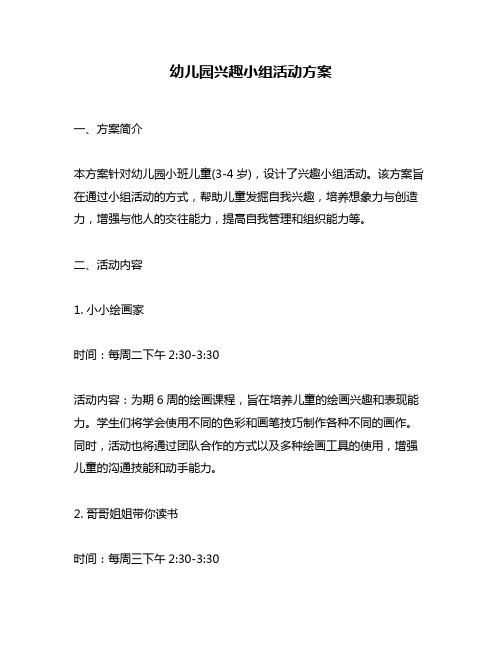 幼儿园兴趣小组活动方案

一、方案简介

本方案针对幼儿园小班儿童(3-4 岁)，设计了兴趣小组活动。该方案旨在通过小组活动的方式，帮助儿童发掘自我兴趣，培养想象力与创造力，增强与他人的交往能力，提高自我管理和组织能力等。

二、活动内容

1. 小小绘画家

时间：每周二下午 2:30-3:30

活动内容：为期 6 周的绘画课程，旨在培养儿童的绘画兴趣和表现能力。学生们将学会使用不同的色彩和画笔技巧制作各种不同的画作。同时，活动也将通过团队合作的方式以及多种绘画工具的使用，增强儿童的沟通技能和动手能力。

2. 哥哥姐姐带你读书

时间：每周三下午 2:30-3:30